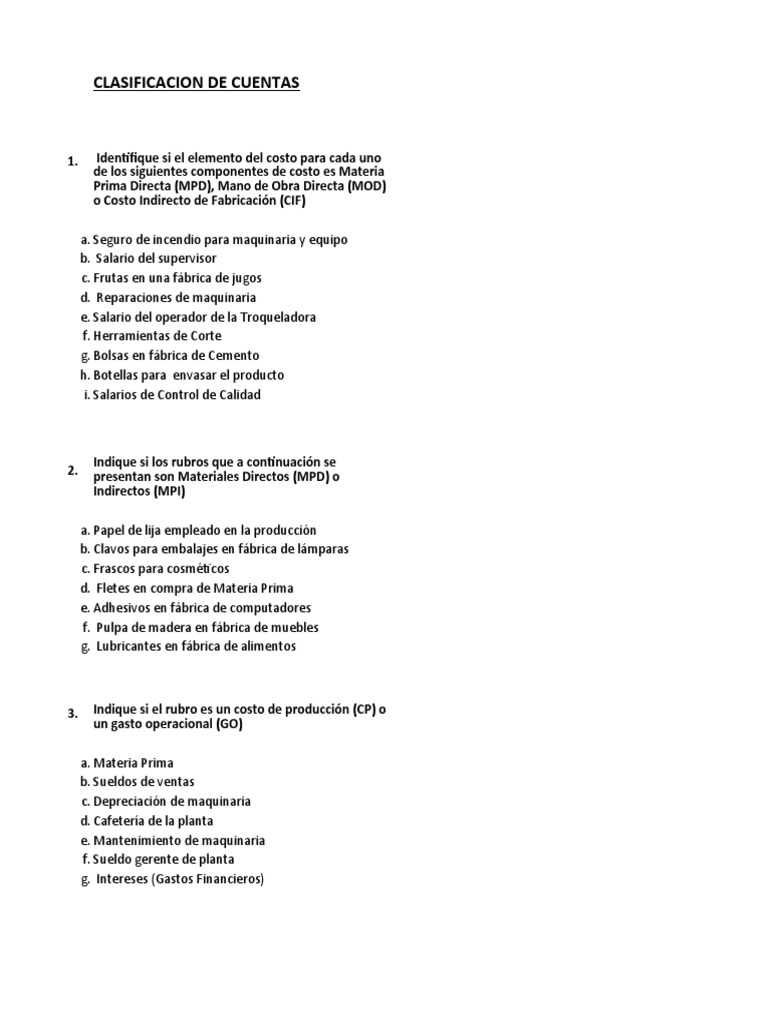 CLASIFICACION DE CUENTAS

1. Identifique si el elemento del costo para cada uno de los siguientes componentes de costo es Materia Prima Directa (MPD), Mano de Obra Directa (MOD) o Costo Indirecto de Fabricación (CIF)

a. Seguro de incendio para maquinaria y equipo
b. Salario del supervisor
c. Frutas en una fábrica de jugos
d. Reparaciones de maquinaria
e. Salario del operador de la Troqueladora
f. Herramientas de Corte
g. Bolsas en fábrica de Cemento
h. Botellas para envasar el producto
i. Salarios de Control de Calidad

2. Indique si los rubros que a continuación se presentan son Materiales Directos (MPD) o Indirectos (MPI)

a. Papel de lija empleado en la producción
b. Clavos para embalajes en fábrica de lámparas
c. Frascos para cosméticos
d. Fletes en compra de Materia Prima
e. Adhesivos en fábrica de computadores
f. Pulpa de madera en fábrica de muebles
g. Lubricantes en fábrica de alimentos

3. Indique si el rubro es un costo de producción (CP) o un gasto operacional (GO)

a. Materia Prima
b. Sueldos de ventas
c. Depreciación de maquinaria
d. Cafetería de la planta
e. Mantenimiento de maquinaria
f. Sueldo gerente de planta
g. Intereses (Gastos Financieros)